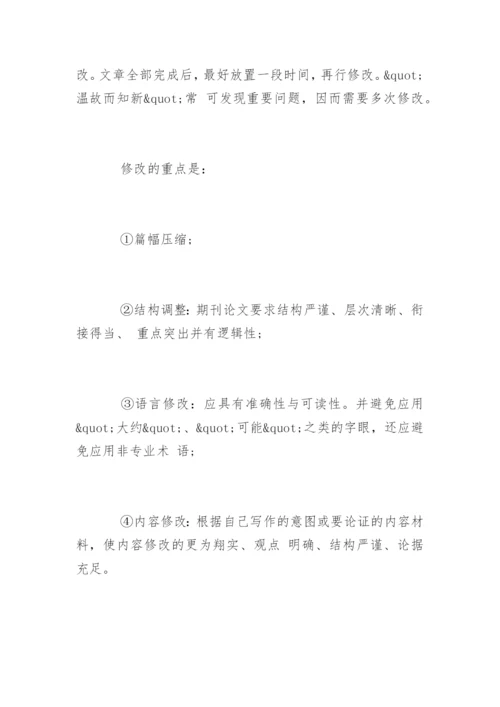 改。文章全部完成后，最好放置一段时间，再行修改。&quot;温故而知新&quot;常 可发现重要问题，因而需要多次修改。

修改的重点是：

①篇幅压缩；

②结构调整：期刊论文要求结构严谨、层次清晰、衔接得当、 重点突出并有逻辑性；

③语言修改：应具有准确性与可读性。并避免应用&quot;大约&quot;、&quot;可能&quot;之类的字眼，还应避免应用非专业术 语；

④内容修改：根据自己写作的意图或要论证的内容材料，使内容修改的更为翔实、观点 明确、结构严谨、论据充足。